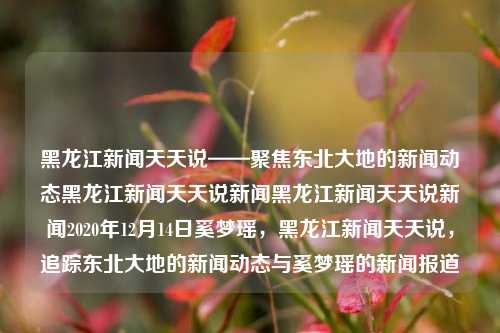 黑龙江新闻天天说——聚焦东北大地的新闻动态黑龙江新闻天天说新闻黑龙江新闻天天说新闻2020年12月14日奚梦瑶，黑龙江新闻天天说，追踪东北大地的新闻动态与奚梦瑶的新闻报道